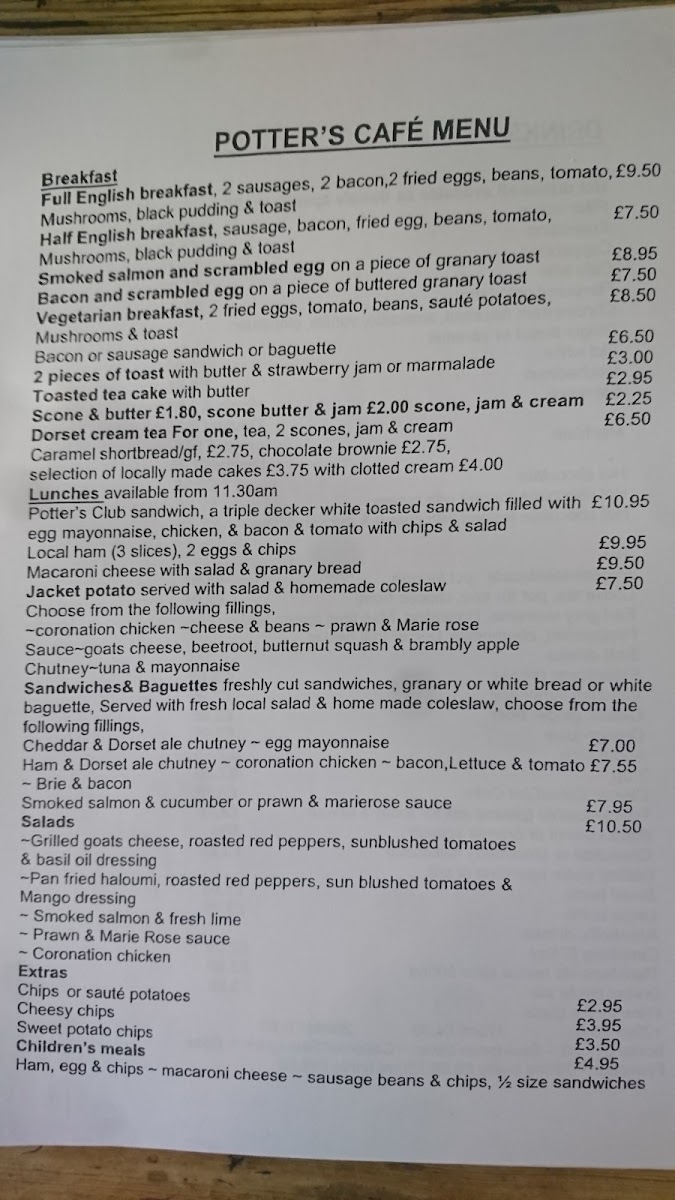 POTTER'S CAFÉ MENU

Breakfast
Full English breakfast, 2 sausages, 2 bacon,2 fried eggs, beans, tomato, £9.50
Mushrooms, black pudding & toast
Half English breakfast, sausage, bacon, fried egg, beans, tomato, £7.50
Mushrooms, black pudding & toast
Smoked salmon and scrambled egg on a piece of granary toast £8.95
Bacon and scrambled egg on a piece of buttered granary toast £7.50
Vegetarian breakfast, 2 fried eggs, tomato, beans, sauté potatoes, £8.50
Mushrooms & toast
Bacon or sausage sandwich or baguette £6.50
2 pieces of toast with butter & strawberry jam or marmalade £3.00
Toasted tea cake with butter £2.95
Scone & butter £1.80, scone butter & jam £2.00 scone, jam & cream £2.25
Dorset cream tea For one, tea, 2 scones, jam & cream £6.50
Caramel shortbread/gf, £2.75, chocolate brownie £2.75,
selection of locally made cakes £3.75 with clotted cream £4.00
Lunches available from 11.30am
Potter's Club sandwich, a triple decker white toasted sandwich filled with £10.95
egg mayonnaise, chicken, & bacon & tomato with chips & salad
Local ham (3 slices), 2 eggs & chips £9.95
Macaroni cheese with salad & granary bread £9.50
Jacket potato served with salad & homemade coleslaw £7.50
Choose from the following fillings,
~coronation chicken ~cheese & beans ~ prawn & Marie rose
Sauce~goats cheese, beetroot, butternut squash & brambly apple
Chutney~tuna & mayonnaise
Sandwiches& Baguettes freshly cut sandwiches, granary or white bread or white baguette, Served with fresh local salad & home made coleslaw, choose from the following fillings,
Cheddar & Dorset ale chutney ~ egg mayonnaise £7.00
Ham & Dorset ale chutney ~ coronation chicken ~ bacon,Lettuce & tomato £7.55
~ Brie & bacon
Smoked salmon & cucumber or prawn & marierose sauce £7.95
Salads £10.50
~Grilled goats cheese, roasted red peppers, sunblushed tomatoes & basil oil dressing
~Pan fried haloumi, roasted red peppers, sun blushed tomatoes & Mango dressing
~ Smoked salmon & fresh lime
~ Prawn & Marie Rose sauce
~ Coronation chicken
Extras
Chips or sauté potatoes £2.95
Cheesy chips £3.95
Sweet potato chips £3.50
Children's meals £4.95
Ham, egg & chips ~ macaroni cheese ~ sausage beans & chips, ½ size sandwiches